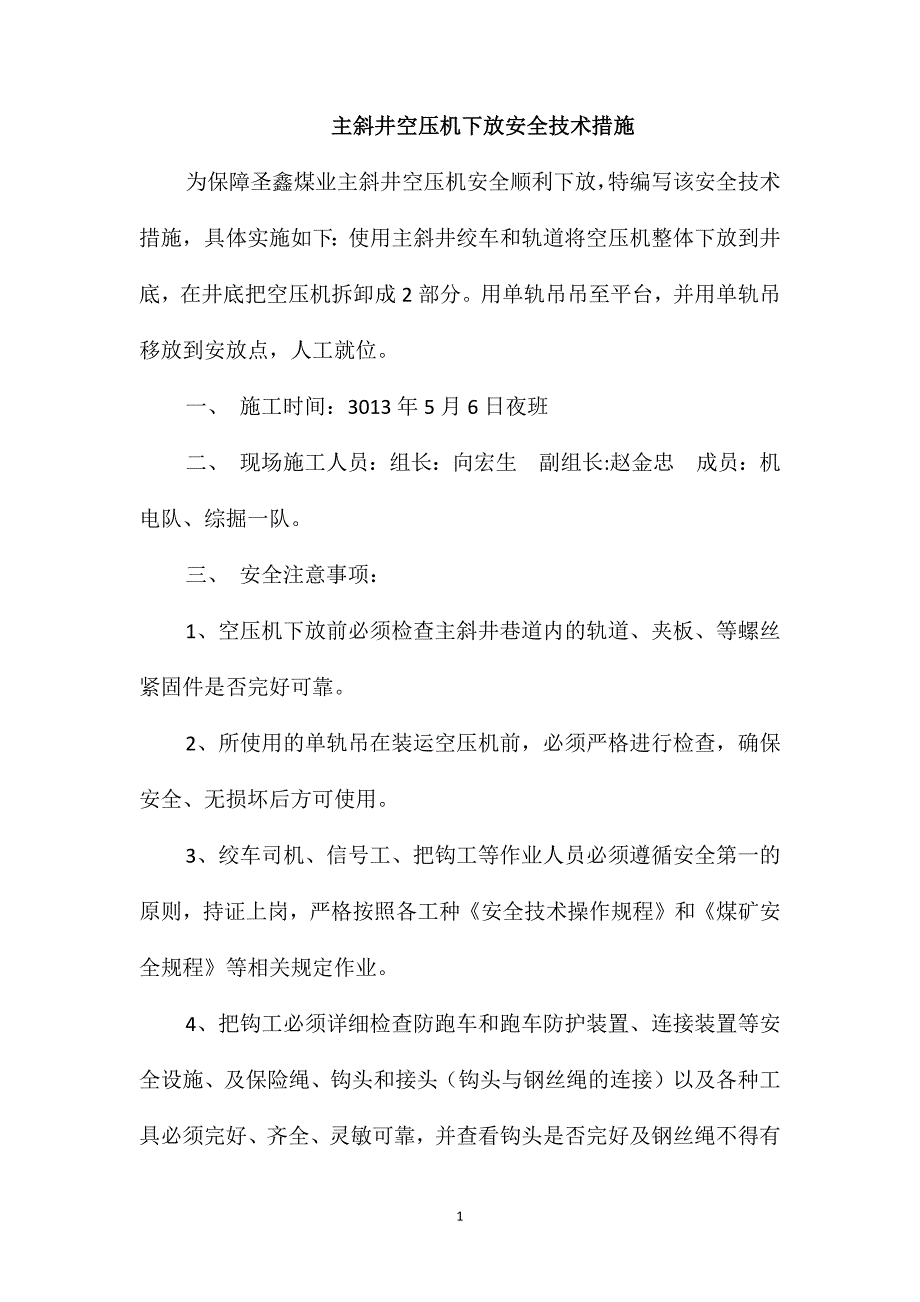 主斜井空压机下放安全技术措施

为保障圣鑫煤业主斜井空压机安全顺利下放，特编写该安全技术措施，具体实施如下：使用主斜井绞车和轨道将空压机整体下放到井底，在井底把空压机拆卸成2部分。用单轨吊吊至平台，并用单轨吊移放到安放点，人工就位。

一、 施工时间：3013年5月6日夜班

二、 现场施工人员：组长：向宏生 副组长:赵金忠 成员：机电队、综掘一队。

三、 安全注意事项：

1、空压机下放前必须检查主斜井巷道内的轨道、夹板、等螺丝紧固件是否完好可靠。

2、所使用的单轨吊在装运空压机前，必须严格进行检查，确保安全、无损坏后方可使用。

3、绞车司机、信号工、把钩工等作业人员必须遵循安全第一的原则，持证上岗，严格按照各工种《安全技术操作规程》和《煤矿安全规程》等相关规定作业。

4、把钩工必须详细检查防跑车和跑车防护装置、连接装置等安全设施、及保险绳、钩头和接头（钩头与钢丝绳的连接）以及各种工具必须完好、齐全、灵敏可靠，并查看钩头是否完好及钢丝绳不得有

1